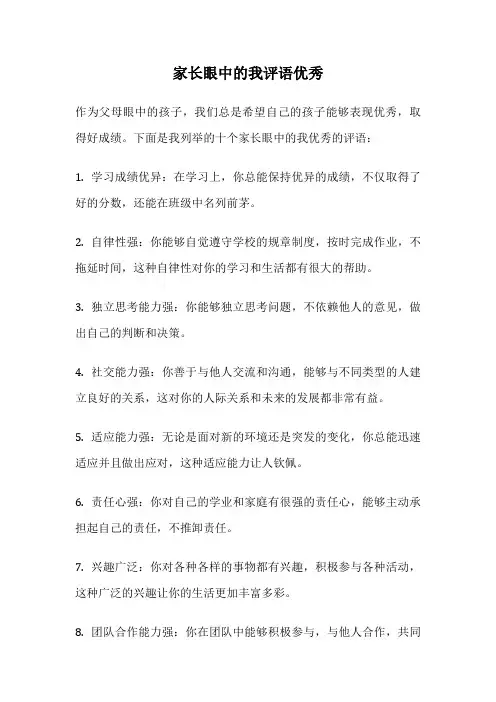 家长眼中的我评语优秀

作为父母眼中的孩子，我们总是希望自己的孩子能够表现优秀，取得好成绩。下面是我列举的十个家长眼中的我优秀的评语：

1. 学习成绩优异：在学习上，你总能保持优异的成绩，不仅取得了好的分数，还能在班级中名列前茅。

2. 自律性强：你能够自觉遵守学校的规章制度，按时完成作业，不拖延时间，这种自律性对你的学习和生活都有很大的帮助。

3. 独立思考能力强：你能够独立思考问题，不依赖他人的意见，做出自己的判断和决策。

4. 社交能力强：你善于与他人交流和沟通，能够与不同类型的人建立良好的关系，这对你的人际关系和未来的发展都非常有益。

5. 适应能力强：无论是面对新的环境还是突发的变化，你总能迅速适应并且做出应对，这种适应能力让人钦佩。

6. 责任心强：你对自己的学业和家庭有很强的责任心，能够主动承担起自己的责任，不推卸责任。

7. 兴趣广泛：你对各种各样的事物都有兴趣，积极参与各种活动，这种广泛的兴趣让你的生活更加丰富多彩。

8. 团队合作能力强：你在团队中能够积极参与，与他人合作，共同